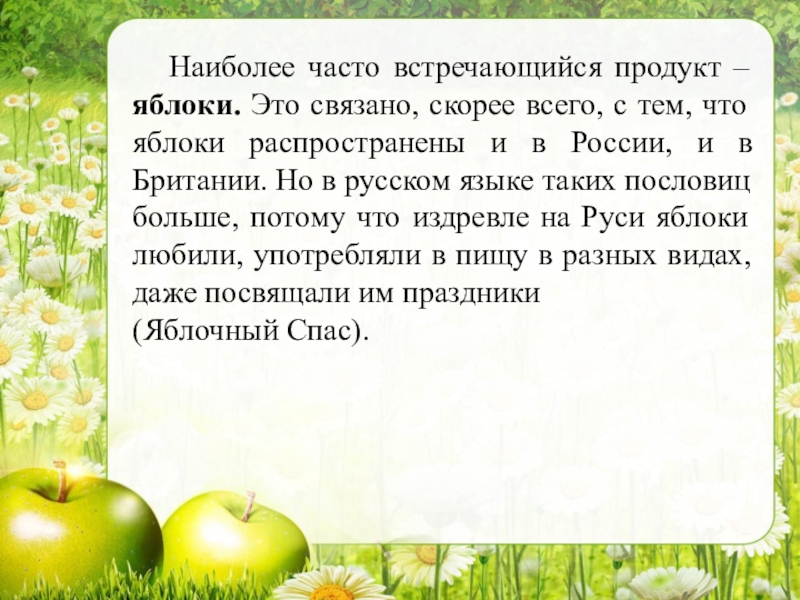 Наиболее часто встречающийся продукт – яблоки. Это связано, скорее всего, с тем, что яблоки распространены и в России, и в Британии. Но в русском языке таких пословиц больше, потому что издревле на Руси яблоки любили, употребляли в пищу в разных видах, даже посвящали им праздники
(Яблочный Спас).